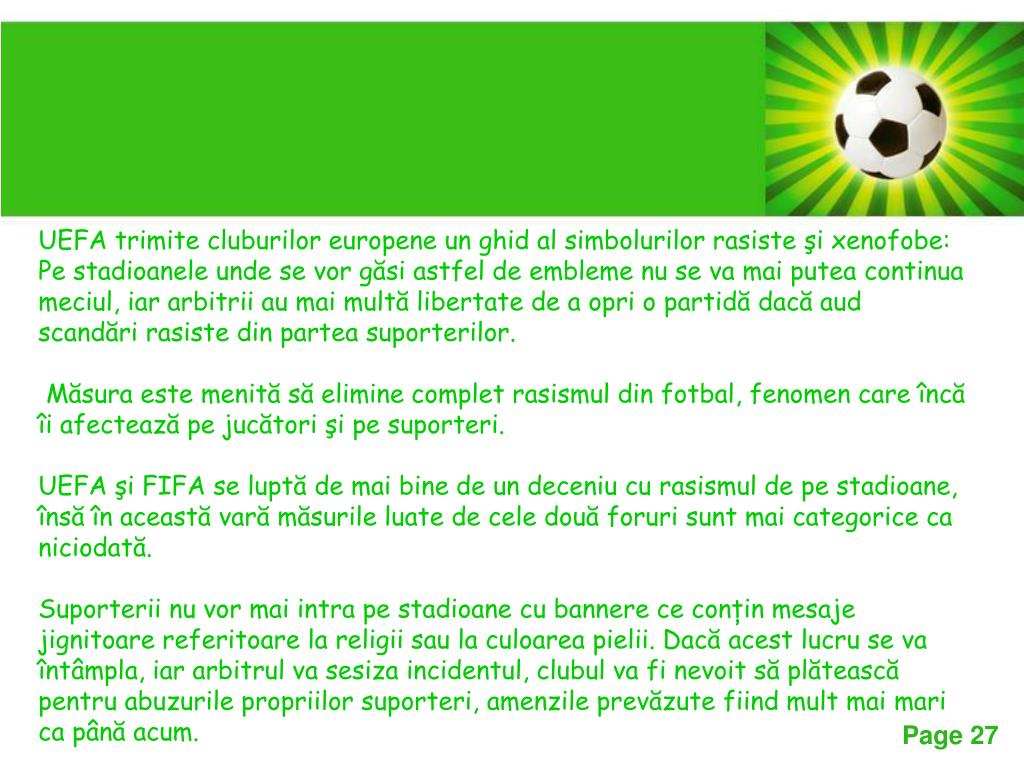 UEFA trimite cluburilor europene un ghid al simbolurilor rasiste şi xenofobe: Pe stadioanele unde se vor găsi astfel de embleme nu se va mai putea continua meciul, iar arbitrii au mai multă libertate de a opri o partidă dacă aud scandări rasiste din partea suporterilor.

Măsura este menită să elimine complet rasismul din fotbal, fenomen care încă îi afectează pe jucători şi pe suporteri.

UEFA şi FIFA se luptă de mai bine de un deceniu cu rasismul de pe stadioane, însă în această vară măsurile luate de cele două foruri sunt mai categorice ca niciodată.

Suporterii nu vor mai intra pe stadioane cu bannere ce conțin mesaje jignitoare referitoare la religii sau la culoarea pielii. Dacă acest lucru se va întâmpla, iar arbitrul va sesiza incidentul, clubul va fi nevoit să plătească pentru abuzurile propriilor suporteri, amenzile prevăzute fiind mult mai mari ca până acum.

Page 27